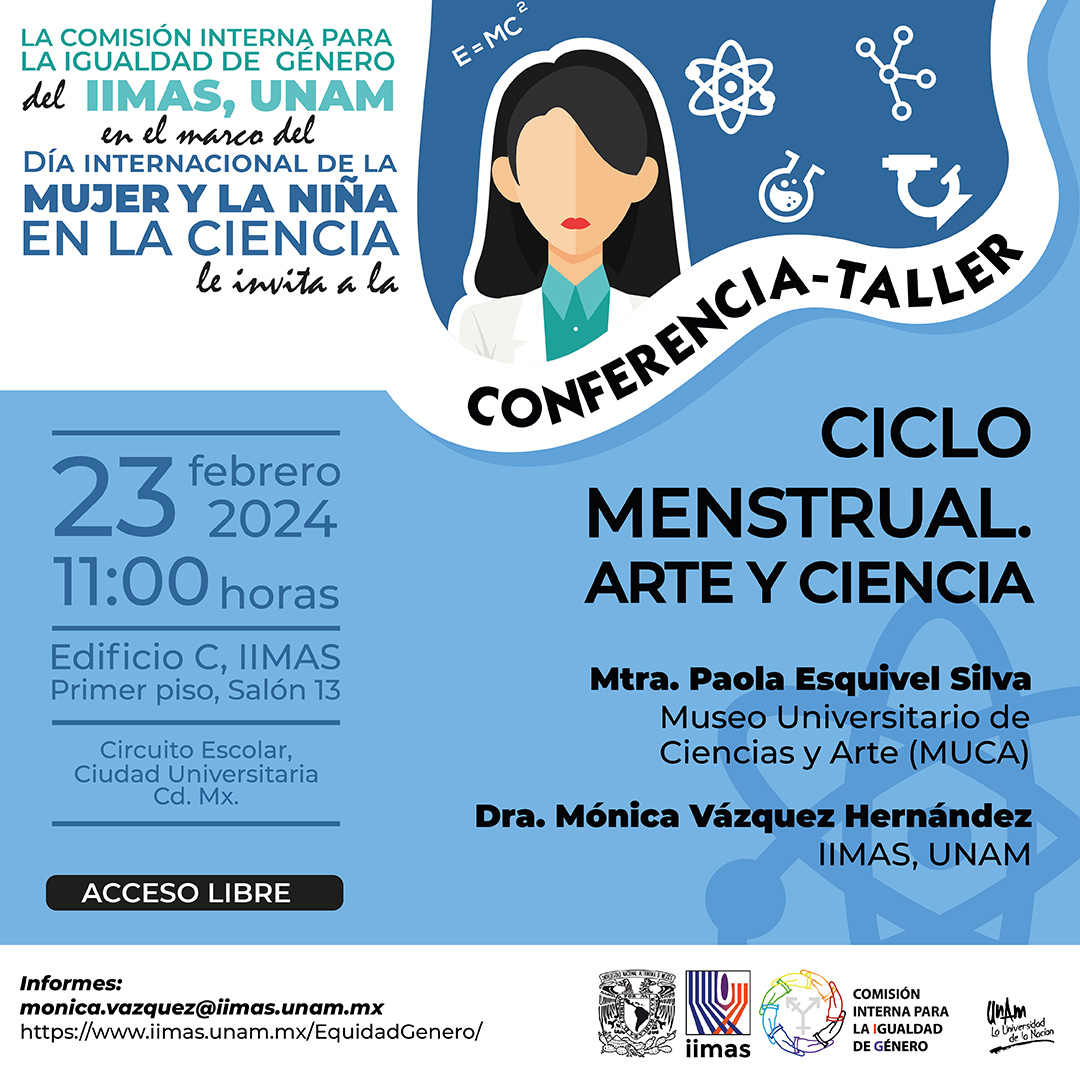 LA COMISIÓN INTERNA PARA LA IGUALDAD DE GÉNERO
del IIMAS, UNAM
en el marco del
DÍA INTERNACIONAL DE LA MUJER Y LA NIÑA EN LA CIENCIA
le invita a la

$E = MC^2$

CONFERENCIA-TALLER

23 febrero 2024
11:00 horas

Edificio C, IIMAS
Primer piso, Salón 13

Circuito Escolar, Ciudad Universitaria
Cd. Mx.

ACCESO LIBRE

CICLO MENSTRUAL.
ARTE Y CIENCIA

Mtra. Paola Esquivel Silva
Museo Universitario de Ciencias y Arte (MUCA)

Dra. Mónica Vázquez Hernández
IIMAS, UNAM

Informes:
monica.vazquez@iimas.unam.mx
https://www.iimas.unam.mx/EquidadGenero/

iimas

COMISIÓN INTERNA PARA LA IGUALDAD DE GÉNERO

UNAM
La Universidad de la Nación